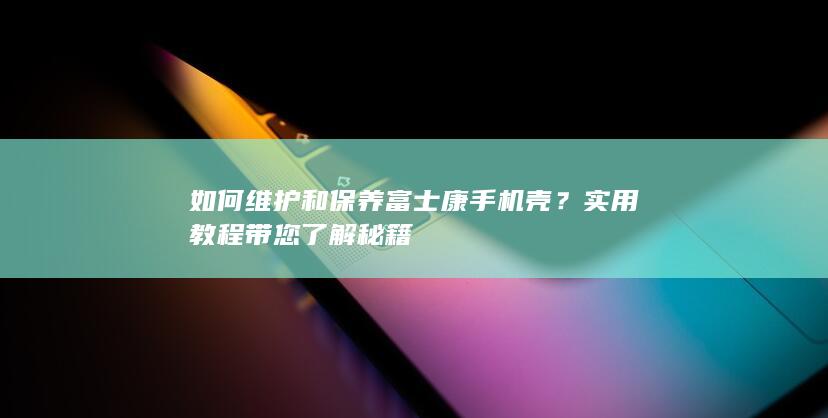 如何维护和保养富士康手机壳？实用教程带您了解秘籍